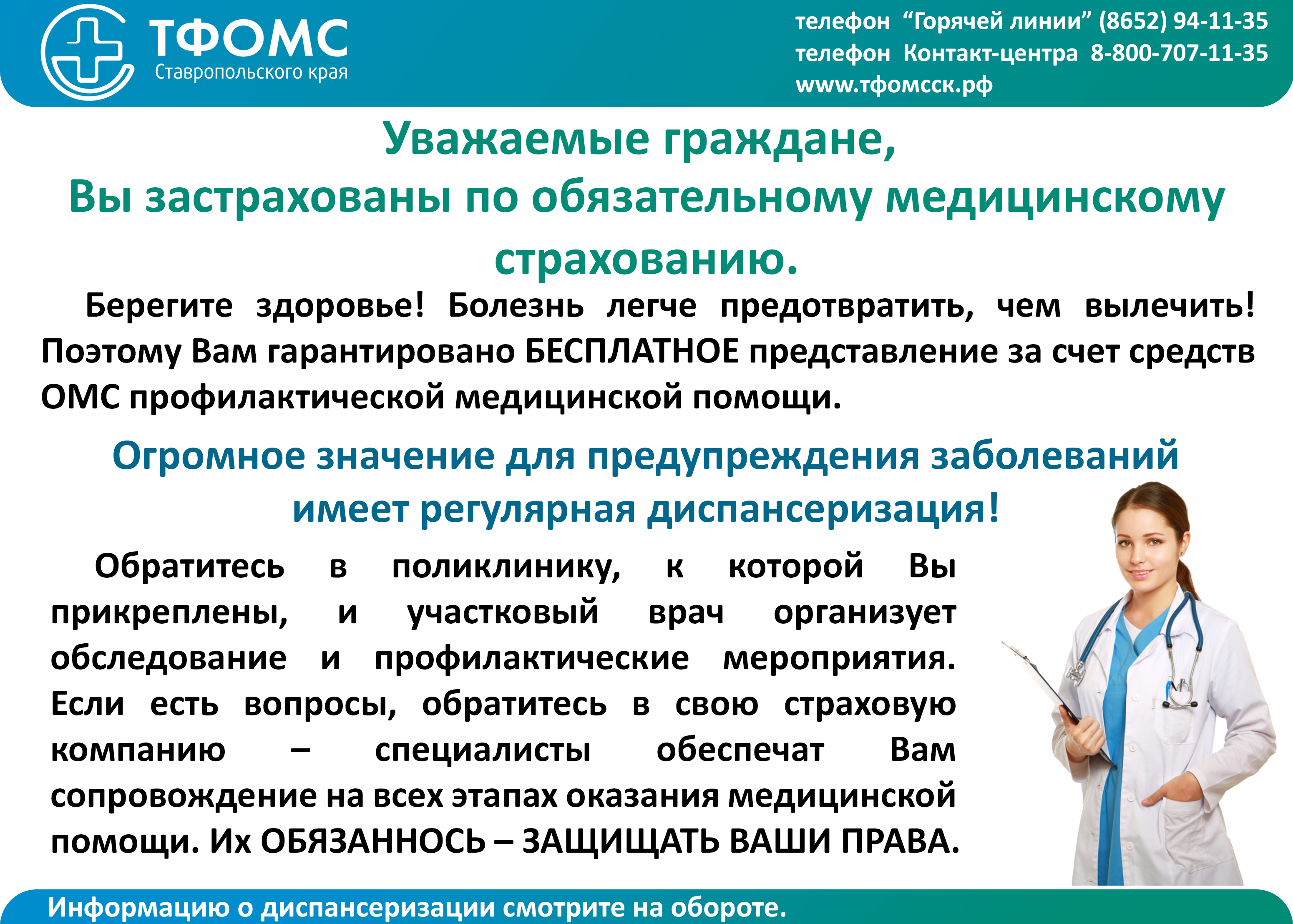 ТФОМС
Ставропольского края

телефон "Горячей линии" (8652) 94-11-35
телефон Контакт-центра 8-800-707-11-35
www.тфомсск.рф

Уважаемые граждане,
Вы застрахованы по обязательному медицинскому страхованию.

Берегите здоровье! Болезнь легче предотвратить, чем вылечить! Поэтому Вам гарантировано БЕСПЛАТНОЕ представление за счет средств ОМС профилактической медицинской помощи.

Огромное значение для предупреждения заболеваний имеет регулярная диспансеризация!

Обратитесь в поликлинику, к которой Вы прикреплены, и участковый врач организует обследование и профилактические мероприятия. Если есть вопросы, обратитесь в свою страховую компанию – специалисты обеспечат Вам сопровождение на всех этапах оказания медицинской помощи. Их ОБЯЗАННОСЬ – ЗАЩИЩАТЬ ВАШИ ПРАВА.

Информацию о диспансеризации смотрите на обороте.